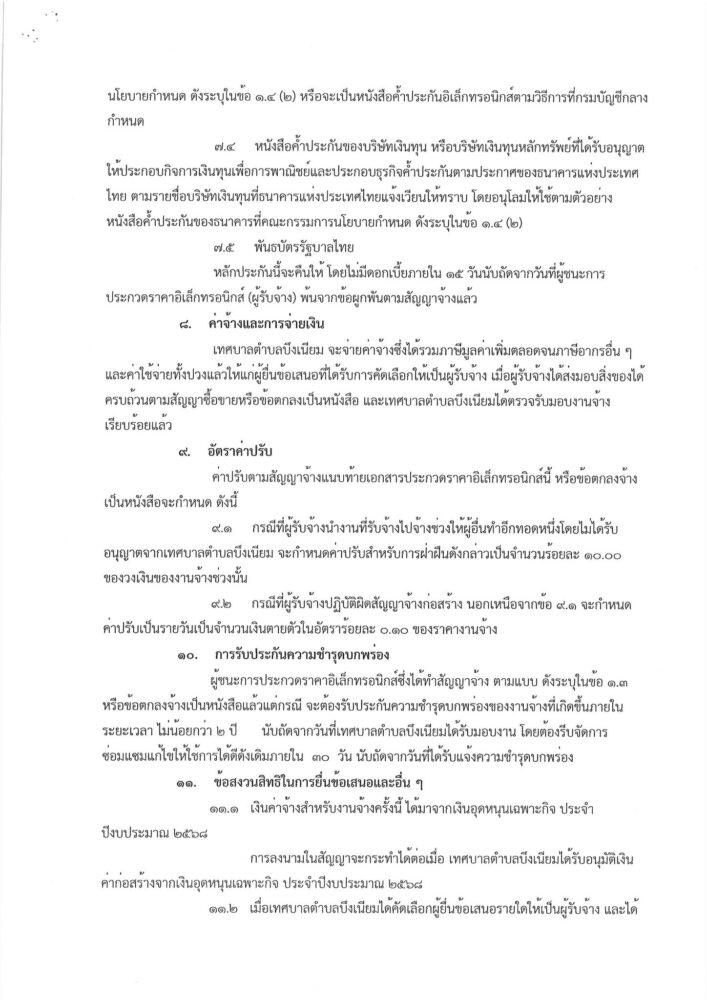 นโยบายกำหนด ดังระบุในข้อ ๑.๔ (๒) หรือจะเป็นหนังสือค้ำประกันอิเล็กทรอนิกส์ตามวิธีการที่กรมบัญชีกลางกำหนด

๗.๔ หนังสือค้ำประกันของบริษัทเงินทุน หรือบริษัทเงินทุนหลักทรัพย์ที่ได้รับอนุญาตให้ประกอบกิจการเงินทุนเพื่อการพาณิชย์และประกอบธุรกิจค้ำประกันตามประกาศของธนาคารแห่งประเทศไทย ตามรายชื่อบริษัทเงินทุนที่ธนาคารแห่งประเทศไทยแจ้งเวียนให้ทราบ โดยอนุโลมให้ใช้ตามตัวอย่างหนังสือค้ำประกันของธนาคารที่คณะกรรมการนโยบายกำหนด ดังระบุในข้อ ๑.๔ (๒)

๗.๕ พันธบัตรรัฐบาลไทย

หลักประกันนี้จะคืนให้ โดยไม่มีดอกเบี้ยภายใน ๑๕ วันนับถัดจากวันที่ผู้ชนะการประกวดราคาอิเล็กทรอนิกส์ (ผู้รับจ้าง) พ้นจากข้อผูกพันตามสัญญาจ้างแล้ว

๘. ค่าจ้างและการจ่ายเงิน

เทศบาลตำบลบึงเนียม จะจ่ายค่าจ้างซึ่งได้รวมภาษีมูลค่าเพิ่มตลอดจนภาษีอากรอื่น ๆ และค่าใช้จ่ายทั้งปวงแล้วให้แก่ผู้ยื่นข้อเสนอที่ได้รับการคัดเลือกให้เป็นผู้รับจ้าง เมื่อผู้รับจ้างได้ส่งมอบสิ่งของได้ครบถ้วนตามสัญญาซื้อขายหรือข้อตกลงเป็นหนังสือ และเทศบาลตำบลบึงเนียมได้ตรวจรับมอบงานจ้างเรียบร้อยแล้ว

๙. อัตราค่าปรับ

ค่าปรับตามสัญญาจ้างแนบท้ายเอกสารประกวดราคาอิเล็กทรอนิกส์นี้ หรือข้อตกลงจ้างเป็นหนังสือจะกำหนด ดังนี้

๙.๑ กรณีที่ผู้รับจ้างนำงานที่รับจ้างไปจ้างช่วงให้ผู้อื่นทำอีกทอดหนึ่งโดยไม่ได้รับอนุญาตจากเทศบาลตำบลบึงเนียม จะกำหนดค่าปรับสำหรับการฝ่าฝืนดังกล่าวเป็นจำนวนร้อยละ ๑๐.๐๐ ของวงเงินของงานจ้างช่วงนั้น

๙.๒ กรณีที่ผู้รับจ้างปฏิบัติผิดสัญญาจ้างก่อสร้าง นอกเหนือจากข้อ ๙.๑ จะกำหนดค่าปรับเป็นรายวันเป็นจำนวนเงินตายตัวในอัตราร้อยละ ๐.๑๐ ของราคางานจ้าง

๑๐. การรับประกันความชำรุดบกพร่อง

ผู้ชนะการประกวดราคาอิเล็กทรอนิกส์ซึ่งได้ทำสัญญาจ้าง ตามแบบ ดังระบุในข้อ ๑.๓ หรือข้อตกลงจ้างเป็นหนังสือแล้วแต่กรณี จะต้องรับประกันความชำรุดบกพร่องของงานจ้างที่เกิดขึ้นภายในระยะเวลา ไม่น้อยกว่า ๒ ปี นับถัดจากวันที่เทศบาลตำบลบึงเนียมได้รับมอบงาน โดยต้องรีบจัดการซ่อมแซมแก้ไขให้ใช้การได้ดีดังเดิมภายใน ๓๐ วัน นับถัดจากวันที่ได้รับแจ้งความชำรุดบกพร่อง

๑๑. ข้อสงวนสิทธิในการยื่นข้อเสนอและอื่น ๆ

๑๑.๑ เงินค่าจ้างสำหรับงานจ้างครั้งนี้ ได้มาจากเงินอุดหนุนเฉพาะกิจ ประจำปีงบประมาณ ๒๕๖๘

การลงนามในสัญญาจะกระทำได้ต่อเมื่อ เทศบาลตำบลบึงเนียมได้รับอนุมัติเงินค่าก่อสร้างจากเงินอุดหนุนเฉพาะกิจ ประจำปีงบประมาณ ๒๕๖๘

๑๑.๒ เมื่อเทศบาลตำบลบึงเนียมได้คัดเลือกผู้ยื่นข้อเสนอรายใดให้เป็นผู้รับจ้าง และได้